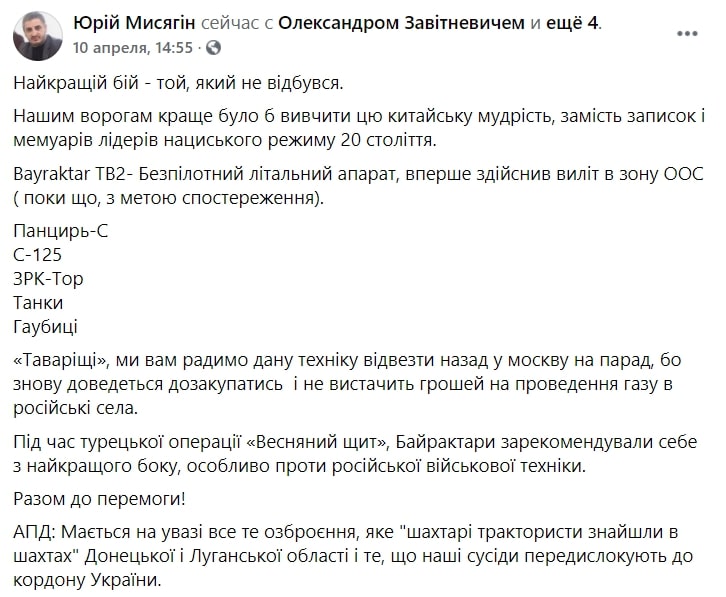 Юрій Мисягін сейчас с Олександром Завітневичем и ещё 4.
10 апреля, 14:55 ·

Найкращій бій - той, який не відбувся.

Нашим ворогам краще було б вивчити цю китайську мудрість, замість записок і мемуарів лідерів нациського режиму 20 століття.

Bayraktar TB2- Безпілотний літальний апарат, вперше здійснив виліт в зону ООС ( поки що, з метою спостереження).

Панцирь-С
С-125
ЗРК-Тор
Танки
Гаубиці

«Таваріщі», ми вам радимо дану техніку відвезти назад у москву на парад, бо знову доведеться дозакупатись  і не вистачить грошей на проведення газу в російські села.

Під час турецької операції «Весняний щит», Байрактари зарекомендували себе з найкращого боку, особливо проти російської військової техніки.

Разом до перемоги!

АПД: Мається на увазі все те озброєння, яке "шахтарі трактористи знайшли в шахтах" Донецької і Луганської області і те, що наші сусіди передислокують до кордону України.